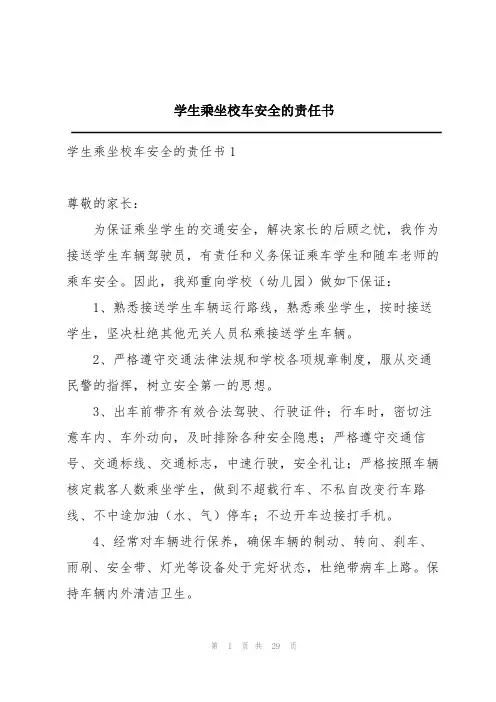 学生乘坐校车安全的责任书

学生乘坐校车安全的责任书 1

尊敬的家长：

为保证乘坐学生的交通安全，解决家长的后顾之忧，我作为接送学生车辆驾驶员，有责任和义务保证乘车学生和随车老师的乘车安全。因此，我郑重向学校（幼儿园）做如下保证：

1、熟悉接送学生车辆运行路线，熟悉乘坐学生，按时接送学生，坚决杜绝其他无关人员私乘接送学生车辆。

2、严格遵守交通法律法规和学校各项规章制度，服从交通民警的指挥，树立安全第一的思想。

3、出车前带齐有效合法驾驶、行驶证件；行车时，密切注意车内、车外动向，及时排除各种安全隐患；严格遵守交通信号、交通标线、交通标志，中速行驶，安全礼让；严格按照车辆核定载客人数乘坐学生，做到不超载行车、不私自改变行车路线、不中途加油（水、气）停车；不边开车边接打手机。

4、经常对车辆进行保养，确保车辆的制动、转向、刹车、雨刷、安全带、灯光等设备处于完好状态，杜绝带病车上路。保持车辆内外清洁卫生。

第 1 页 共 29 页